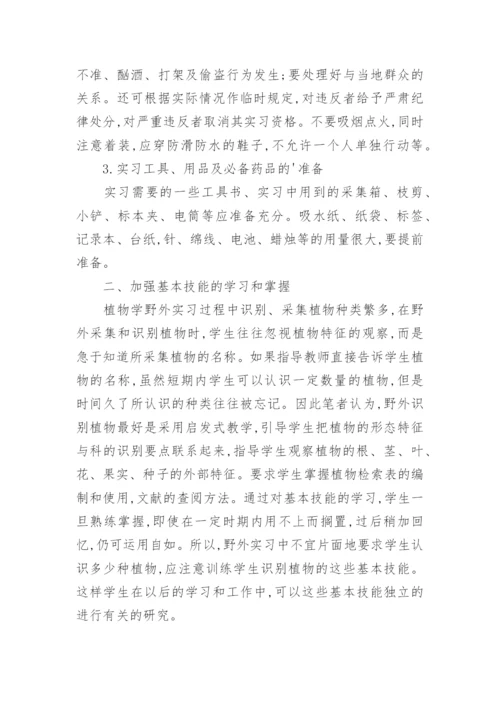 不准、酗酒、打架及偷盗行为发生；要处理好与当地群众的关系。还可根据实际情况作临时规定，对违反者给予严肃纪律处分，对严重违反者取消其实习资格。不要吸烟点火，同时注意着装，应穿防滑防水的鞋子，不允许一个人单独行动等。

3.实习工具、用品及必备药品的'准备

实习需要的一些工具书、实习中用到的采集箱、枝剪、小铲、标本夹、电筒等应准备充分。吸水纸、纸袋、标签、记录本、台纸，针、绵线、电池、蜡烛等的用量很大，要提前准备。

二、加强基本技能的学习和掌握

植物学野外实习过程中识别、采集植物种类繁多，在野外采集和识别植物时，学生往往忽视植物特征的观察，而是急于知道所采集植物的名称。如果指导教师直接告诉学生植物的名称，虽然短期内学生可以认识一定数量的植物，但是时间久了所认识的种类往往被忘记。因此笔者认为，野外识别植物最好是采用启发式教学，引导学生把植物的形态特征与科的识别要点联系起来，指导学生观察植物的根、茎、叶、花、果实、种子的外部特征。要求学生掌握植物检索表的编制和使用，文献的查阅方法。通过对基本技能的学习，学生一旦熟练掌握，即使在一定时期内用不上而搁置，过后稍加回忆，仍可运用自如。所以，野外实习中不宜片面地要求学生认识多少种植物，应注意训练学生识别植物的这些基本技能。这样学生在以后的学习和工作中，可以这些基本技能独立的进行有关的研究。